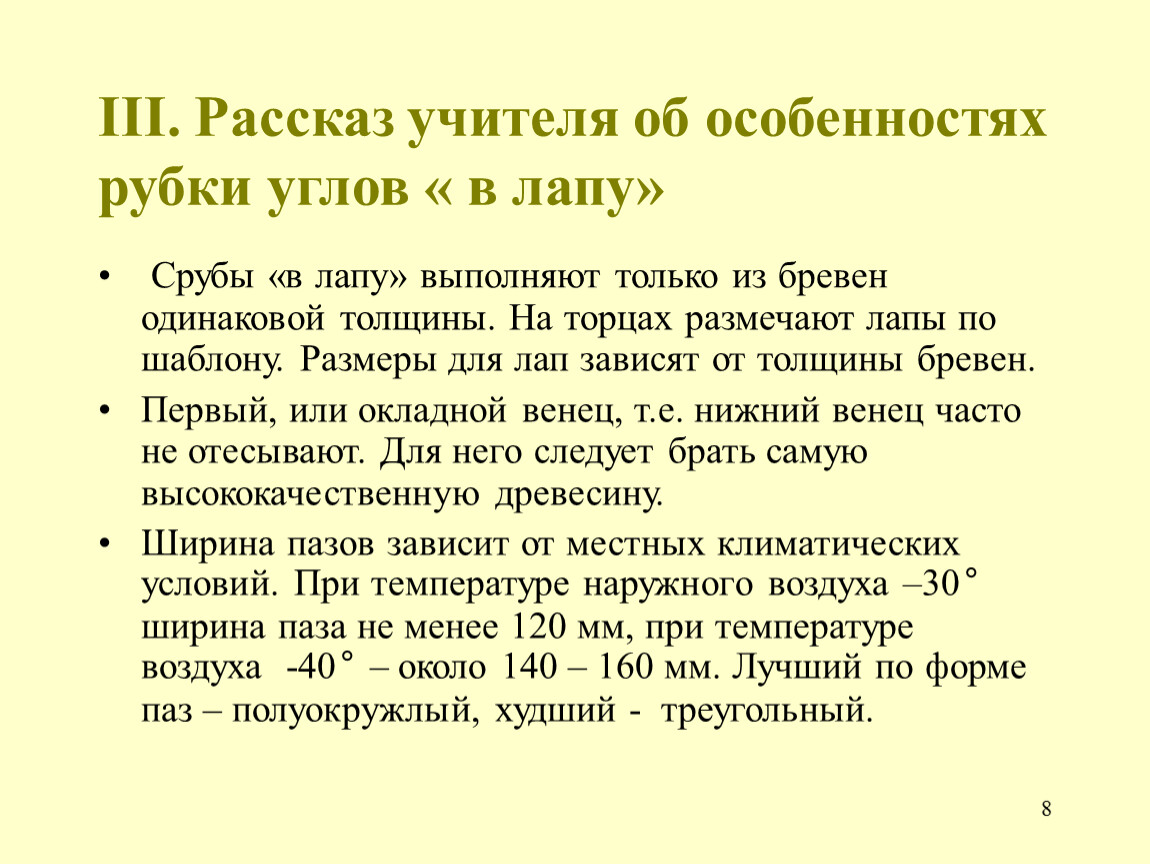 III. Рассказ учителя об особенностях рубки углов « в лапу»

• Срубы «в лапу» выполняют только из бревен одинаковой толщины. На торцах размечают лапы по шаблону. Размеры для лап зависят от толщины бревен.

• Первый, или окладной венец, т.е. нижний венец часто не отесывают. Для него следует брать самую высококачественную древесину.

• Ширина пазов зависит от местных климатических условий. При температуре наружного воздуха –30° ширина паза не менее 120 мм, при температуре воздуха -40° – около 140 – 160 мм. Лучший по форме паз – полуокружлый, худший - треугольный.

8